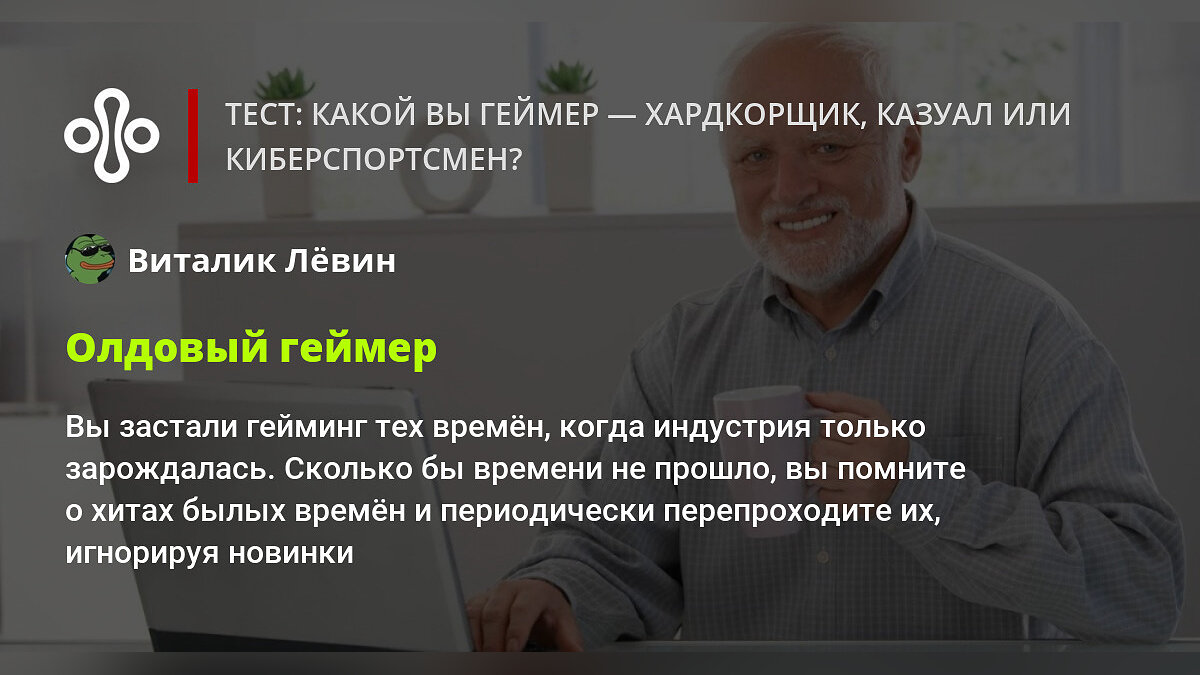 ТЕСТ: КАКОЙ ВЫ ГЕЙМЕР — ХАРДКОРЩИК, КАЗУАЛ ИЛИ КИБЕРСПОРТСМЕН?

Виталик Лёвин

Олдовый геймер

Вы застали гейминг тех времён, когда индустрия только зарождалась. Сколько бы времени не прошло, вы помните о хитах былых времён и периодически перепроходите их, игнорируя новинки